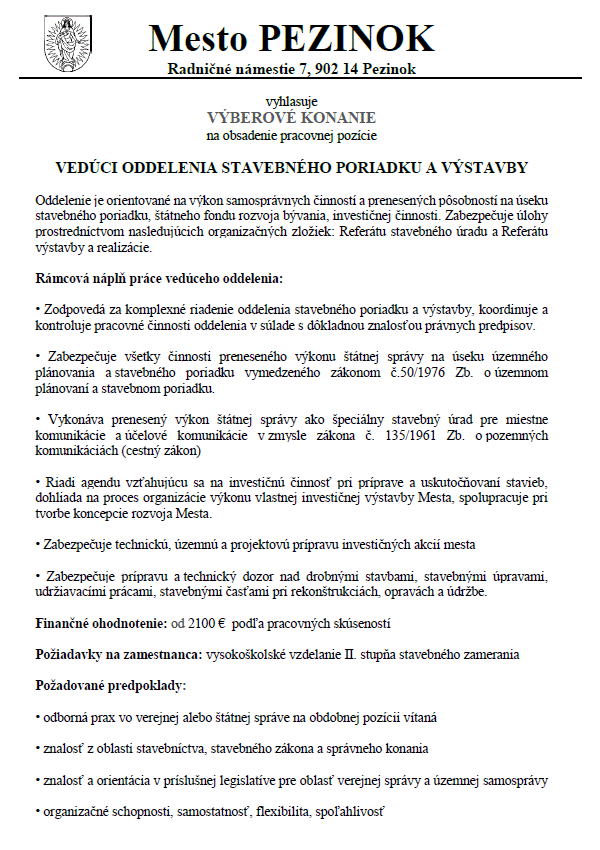 Mesto PEZINOK
Radničné námestie 7, 902 14 Pezinok

vyhlasuje
VÝBEROVÉ KONANIE
na obsadenie pracovnej pozície

VEDÚCI ODDELENIA STAVEBNÉHO PORIADKU A VÝSTAVBY

Oddelenie je orientované na výkon samosprávnych činností a prenesených pôsobností na úseku stavebného poriadku, štátneho fondu rozvoja bývania, investičnej činnosti. Zabezpečuje úlohy prostredníctvom nasledujúcich organizačných zložiek: Referátu stavebného úradu a Referátu výstavby a realizácie.

Rámcová náplň práce vedúceho oddelenia:

• Zodpovedá za komplexné riadenie oddelenia stavebného poriadku a výstavby, koordinuje a kontroluje pracovné činnosti oddelenia v súlade s dôkladnou znalosťou právnych predpisov.

• Zabezpečuje všetky činnosti preneseného výkonu štátnej správy na úseku územného plánovania a stavebného poriadku vymedzeného zákonom č.50/1976 Zb. o územnom plánovaní a stavebnom poriadku.

• Vykonáva prenesený výkon štátnej správy ako špeciálny stavebný úrad pre miestne komunikácie a účelové komunikácie v zmysle zákona č. 135/1961 Zb. o pozemných komunikáciách (cestný zákon)

• Riadi agendu vzťahujúcu sa na investičnú činnosť pri príprave a uskutočňovaní stavieb, dohliada na proces organizácie výkonu vlastnej investičnej výstavby Mesta, spolupracuje pri tvorbe koncepcie rozvoja Mesta.

• Zabezpečuje technickú, územnú a projektovú prípravu investičných akcií mesta

• Zabezpečuje prípravu a technický dozor nad drobnými stavbami, stavebnými úpravami, udržiavacími prácami, stavebnými časťami pri rekonštrukciách, opravách a údržbe.

Finančné ohodnotenie: od 2100 € podľa pracovných skúseností

Požiadavky na zamestnanca: vysokoškolské vzdelanie II. stupňa stavebného zamerania

Požadované predpoklady:

• odborná prax vo verejnej alebo štátnej správe na obdobnej pozícii vítaná

• znalosť z oblasti stavebníctva, stavebného zákona a správneho konania

• znalosť a orientácia v príslušnej legislatíve pre oblasť verejnej správy a územnej samosprávy

• organizačné schopnosti, samostatnosť, flexibilita, spoľahlivosť